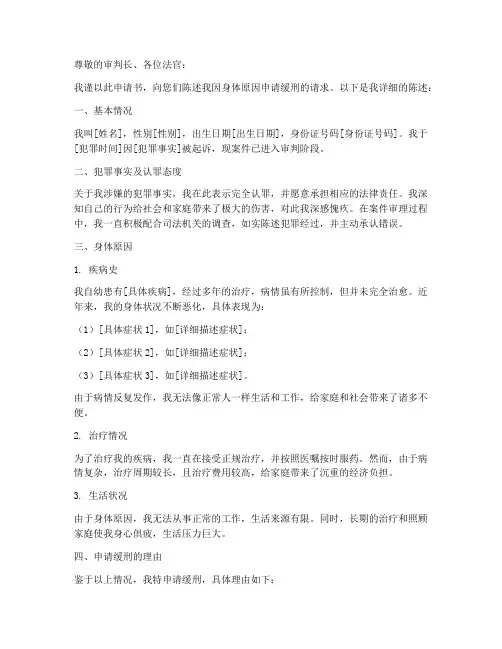 尊敬的审判长、各位法官：

我谨以此申请书，向您们陈述我因身体原因申请缓刑的请求。以下是我详细的陈述：

一、基本情况

我叫[姓名]，性别[性别]，出生日期[出生日期]，身份证号码[身份证号码]。我于[犯罪时间]因[犯罪事实]被起诉，现案件已进入审判阶段。

二、犯罪事实及认罪态度

关于我涉嫌的犯罪事实，我在此表示完全认罪，并愿意承担相应的法律责任。我深知自己的行为给社会和家庭带来了极大的伤害，对此我深感愧疚。在案件审理过程中，我一直积极配合司法机关的调查，如实陈述犯罪经过，并主动承认错误。

三、身体原因

1. 疾病史

我自幼患有[具体疾病]，经过多年的治疗，病情虽有所控制，但并未完全治愈。近年来，我的身体状况不断恶化，具体表现为：

（1）[具体症状 1]，如[详细描述症状]；

（2）[具体症状 2]，如[详细描述症状]；

（3）[具体症状 3]，如[详细描述症状]。

由于病情反复发作，我无法像正常人一样生活和工作，给家庭和社会带来了诸多不便。

2. 治疗情况

为了治疗我的疾病，我一直在接受正规治疗，并按照医嘱按时服药。然而，由于病情复杂，治疗周期较长，且治疗费用较高，给家庭带来了沉重的经济负担。

3. 生活状况

由于身体原因，我无法从事正常的工作，生活来源有限。同时，长期的治疗和照顾家庭使我身心俱疲，生活压力巨大。

四、申请缓刑的理由

鉴于以上情况，我特申请缓刑，具体理由如下：